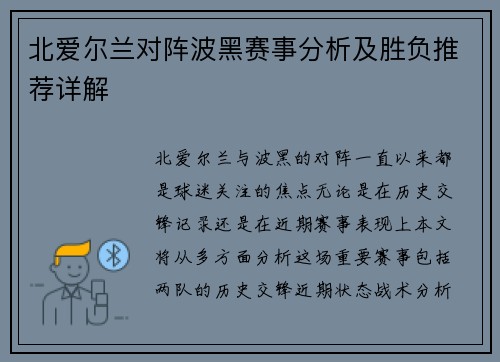 北爱尔兰对阵波黑赛事分析及胜负推荐详解

北爱尔兰与波黑的对阵一直以来都是球迷关注的焦点无论是在历史交锋记录还是在近期赛事表现上本文将从多方面分析这场重要赛事包括两队的历史交锋近期状态战术分析